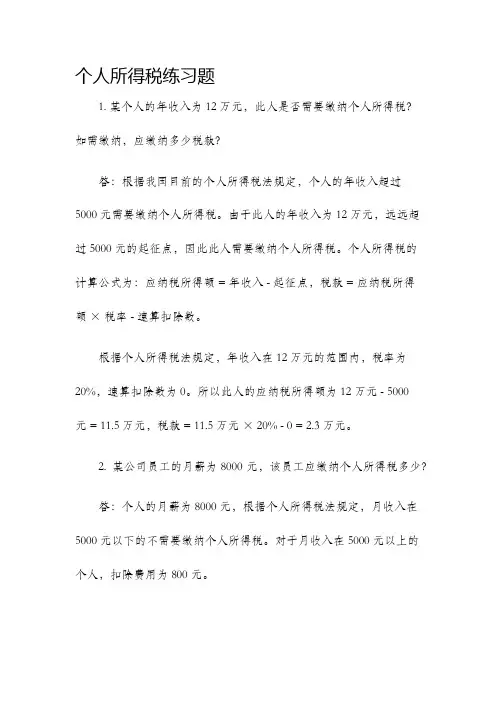 个人所得税练习题

1. 某个人的年收入为 12 万元，此人是否需要缴纳个人所得税？如需缴纳，应缴纳多少税款？

答：根据我国目前的个人所得税法规定，个人的年收入超过 5000 元需要缴纳个人所得税。由于此人的年收入为 12 万元，远远超过 5000 元的起征点，因此此人需要缴纳个人所得税。个人所得税的计算公式为：应纳税所得额 = 年收入 - 起征点，税款 = 应纳税所得额 × 税率 - 速算扣除数。

根据个人所得税法规定，年收入在 12 万元的范围内，税率为 20%，速算扣除数为 0。所以此人的应纳税所得额为 12 万元 - 5000 元 = 11.5 万元，税款 = 11.5 万元 × 20% - 0 = 2.3 万元。

2. 某公司员工的月薪为 8000 元，该员工应缴纳个人所得税多少？

答：个人的月薪为 8000 元，根据个人所得税法规定，月收入在 5000 元以下的不需要缴纳个人所得税。对于月收入在 5000 元以上的个人，扣除费用为 800 元。